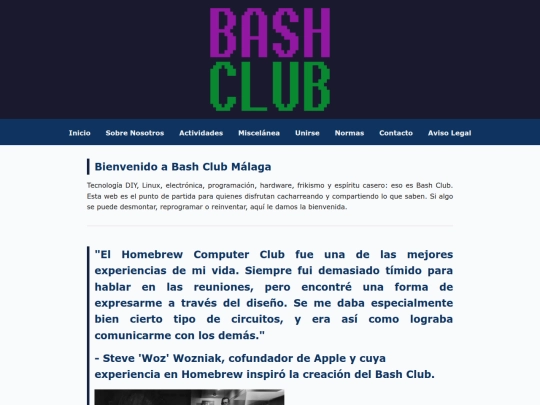 BASH
CLUB

Inicio Sobre Nosotros Actividades Miscelánea Unirse Normas Contacto Aviso Legal

Bienvenido a Bash Club Málaga

Tecnología DIY, Linux, electrónica, programación, hardware, frikismo y espíritu casero: eso es Bash Club. Esta web es el punto de partida para quienes disfrutan cacharreando y compartiendo lo que saben. Si algo se puede desmontar, reprogramar o reinventar, aquí le damos la bienvenida.

"El Homebrew Computer Club fue una de las mejores experiencias de mi vida. Siempre fui demasiado tímido para hablar en las reuniones, pero encontré una forma de expresarme a través del diseño. Se me daba especialmente bien cierto tipo de circuitos, y era así como lograba comunicarme con los demás."

- Steve 'Woz' Wozniak, cofundador de Apple y cuya experiencia en Homebrew inspiró la creación del Bash Club.